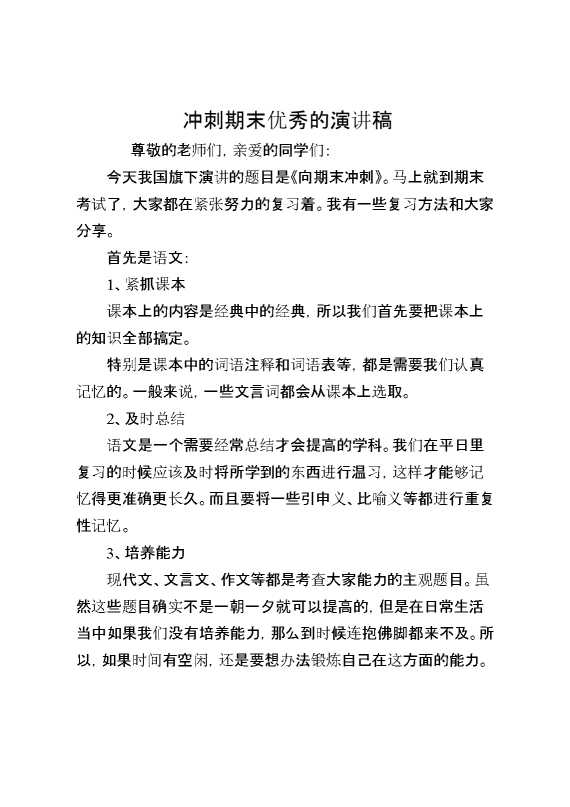 冲刺期末优秀的演讲稿

尊敬的老师们，亲爱的同学们：

今天我国旗下演讲的题目是《向期末冲刺》。马上就到期末考试了，大家都在紧张努力的复习着。我有一些复习方法和大家分享。

首先是语文：

1、紧抓课本

课本上的内容是经典中的经典，所以我们首先要把课本上的知识全部搞定。

特别是课本中的词语注释和词语表等，都是需要我们认真记忆的。一般来说，一些文言词都会从课本上选取。

2、及时总结

语文是一个需要经常总结才会提高的学科。我们在平日里复习的时候应该及时将所学到的东西进行温习，这样才能够记忆得更准确更长久。而且要将一些引申义、比喻义等都进行重复性记忆。

3、培养能力

现代文、文言文、作文等都是考查大家能力的主观题目。虽然这些题目确实不是一朝一夕就可以提高的，但是在日常生活当中如果我们没有培养能力，那么到时候连抱佛脚都来不及。所以，如果时间有空闲，还是要想办法锻炼自己在这方面的能力。